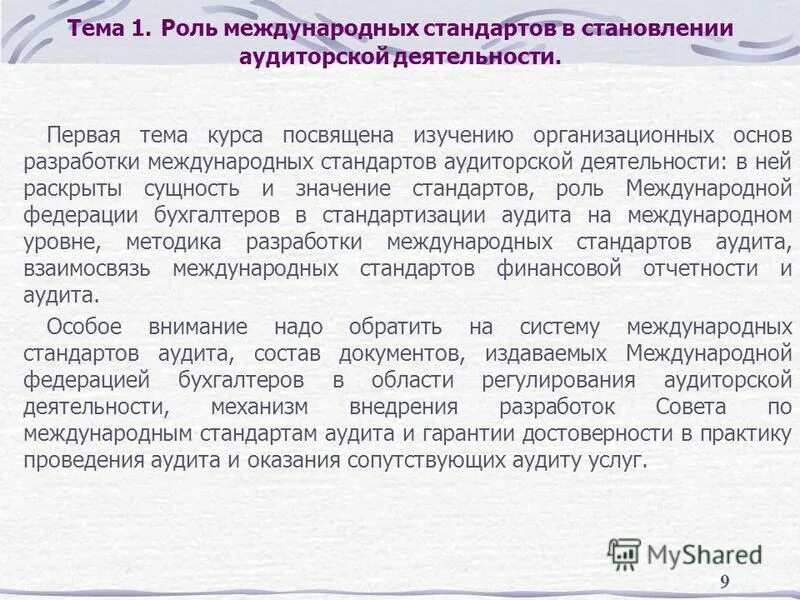 Тема 1. Роль международных стандартов в становлении аудиторской деятельности.

Первая тема курса посвящена изучению организационных основ разработки международных стандартов аудиторской деятельности: в ней раскрыты сущность и значение стандартов, роль Международной федерации бухгалтеров в стандартизации аудита на международном уровне, методика разработки международных стандартов аудита, взаимосвязь международных стандартов финансовой отчетности и аудита.

Особое внимание надо обратить на систему международных стандартов аудита, состав документов, издаваемых Международной федерацией бухгалтеров в области регулирования аудиторской деятельности, механизм внедрения разработок Совета по международным стандартам аудита и гарантии достоверности в практику проведения аудита и оказания сопутствующих аудиту услуг.

9

MyShared